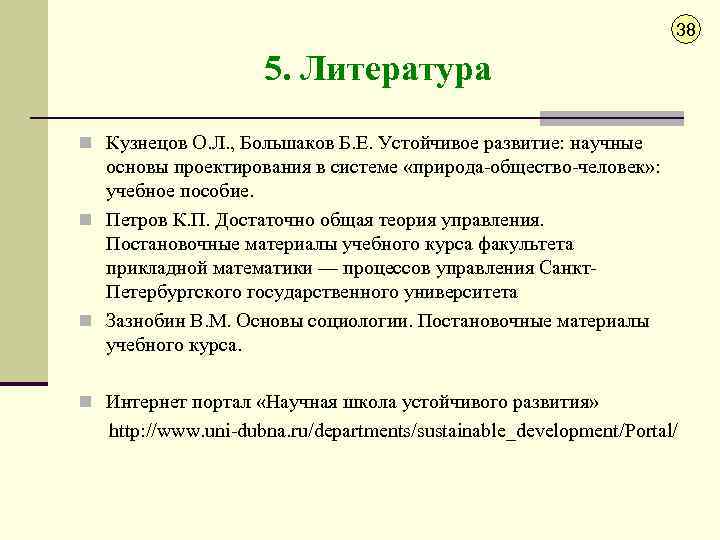 38

5. Литература

Кузнецов О.Л., Большаков Б.Е. Устойчивое развитие: научные основы проектирования в системе «природа-общество-человек»: учебное пособие.

Петров К.П. Достаточно общая теория управления. Постановочные материалы учебного курса факультета прикладной математики — процессов управления Санкт-Петербургского государственного университета

Зазнобин В.М. Основы социологии. Постановочные материалы учебного курса.

Интернет портал «Научная школа устойчивого развития»
http://www.uni-dubna.ru/departments/sustainable_development/Portal/